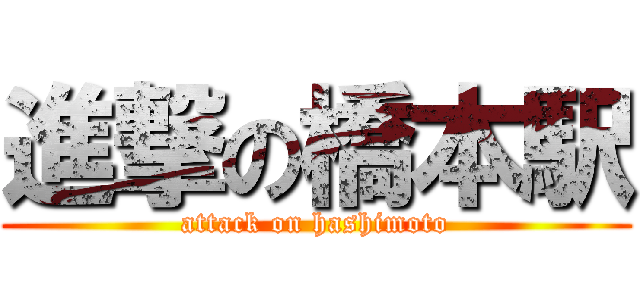 進撃の橋本駅
attack on hashimoto